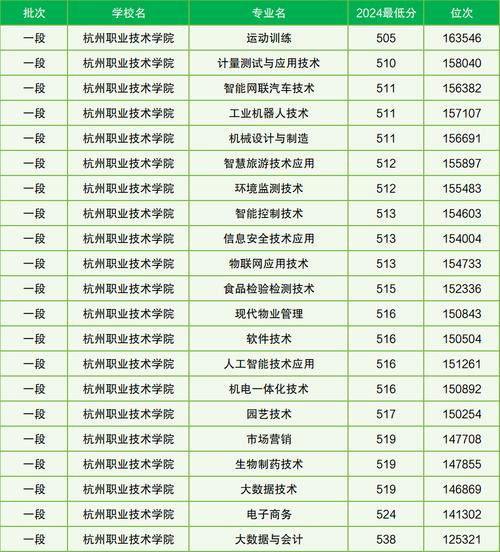 | 批次 | 学校名 | 专业名 | 2024最低分 | 位次 |
|---|---|---|---|---|
| 一段 | 杭州职业技术学院 | 运动训练 | 505 | 163546 |
| 一段 | 杭州职业技术学院 | 计量测试与应用技术 | 510 | 158040 |
| 一段 | 杭州职业技术学院 | 智能网联汽车技术 | 511 | 156382 |
| 一段 | 杭州职业技术学院 | 工业机器人技术 | 511 | 157107 |
| 一段 | 杭州职业技术学院 | 机械设计与制造 | 511 | 156691 |
| 一段 | 杭州职业技术学院 | 智慧旅游技术应用 | 512 | 155897 |
| 一段 | 杭州职业技术学院 | 环境监测技术 | 512 | 155483 |
| 一段 | 杭州职业技术学院 | 智能控制技术 | 513 | 154603 |
| 一段 | 杭州职业技术学院 | 信息安全技术应用 | 513 | 154004 |
| 一段 | 杭州职业技术学院 | 物联网应用技术 | 513 | 154733 |
| 一段 | 杭州职业技术学院 | 食品检验检测技术 | 515 | 152336 |
| 一段 | 杭州职业技术学院 | 现代物业管理 | 516 | 150843 |
| 一段 | 杭州职业技术学院 | 软件技术 | 516 | 150504 |
| 一段 | 杭州职业技术学院 | 人工智能技术应用 | 516 | 151261 |
| 一段 | 杭州职业技术学院 | 机电一体化技术 | 516 | 150892 |
| 一段 | 杭州职业技术学院 | 园艺技术 | 517 | 150254 |
| 一段 | 杭州职业技术学院 | 市场营销 | 519 | 147708 |
| 一段 | 杭州职业技术学院 | 生物制药技术 | 519 | 147855 |
| 一段 | 杭州职业技术学院 | 大数据技术 | 519 | 146869 |
| 一段 | 杭州职业技术学院 | 电子商务 | 524 | 141302 |
| 一段 | 杭州职业技术学院 | 大数据与会计 | 538 | 125321 |